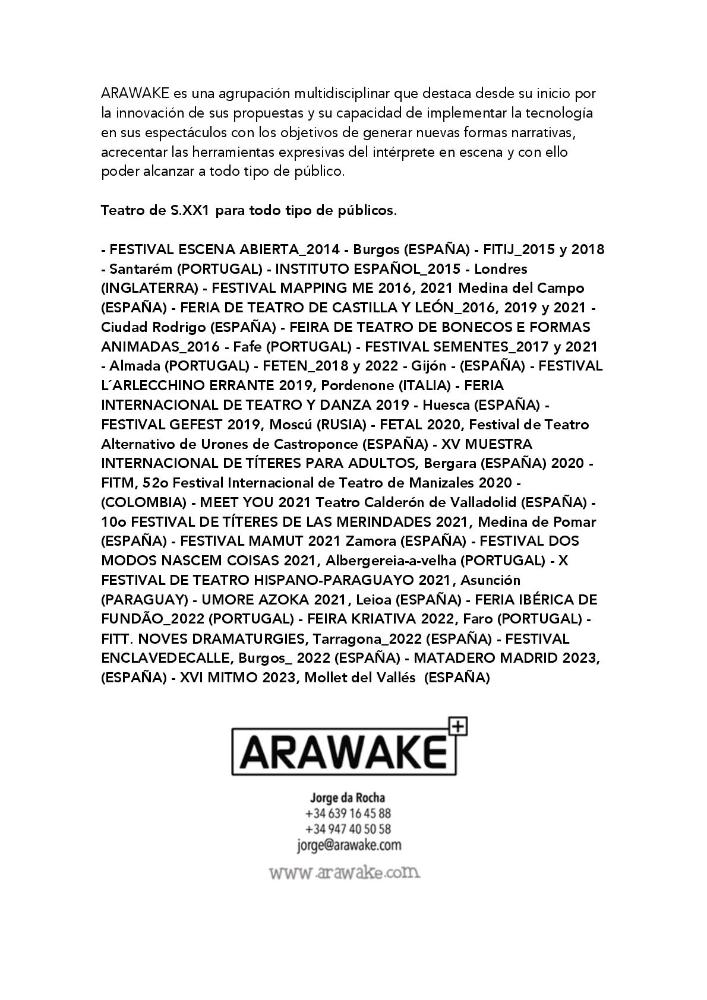 ARAWAKE es una agrupación multidisciplinar que destaca desde su inicio por la innovación de sus propuestas y su capacidad de implementar la tecnología en sus espectáculos con los objetivos de generar nuevas formas narrativas, acrecentar las herramientas expresivas del intérprete en escena y con ello poder alcanzar a todo tipo de público.

Teatro de S.XX1 para todo tipo de públicos.

- FESTIVAL ESCENA ABIERTA_2014 - Burgos (ESPAÑA) - FITIJ_2015 y 2018 - Santarém (PORTUGAL) - INSTITUTO ESPAÑOL_2015 - Londres (INGLATERRA) - FESTIVAL MAPPING ME 2016, 2021 Medina del Campo (ESPAÑA) - FERIA DE TEATRO DE CASTILLA Y LEÓN_2016, 2019 y 2021 - Ciudad Rodrigo (ESPAÑA) - FEIRA DE TEATRO DE BONECOS E FORMAS ANIMADAS_2016 - Fafe (PORTUGAL) - FESTIVAL SEMENTES_2017 y 2021 - Almada (PORTUGAL) - FETEN_2018 y 2022 - Gijón - (ESPAÑA) - FESTIVAL L´ARLECCHINO ERRANTE 2019, Pordenone (ITALIA) - FERIA INTERNACIONAL DE TEATRO Y DANZA 2019 - Huesca (ESPAÑA) - FESTIVAL GEFEST 2019, Moscú (RUSIA) - FETAL 2020, Festival de Teatro Alternativo de Urones de Castroponce (ESPAÑA) - XV MUESTRA INTERNACIONAL DE TÍTERES PARA ADULTOS, Bergara (ESPAÑA) 2020 - FITM, 52o Festival Internacional de Teatro de Manizales 2020 - (COLOMBIA) - MEET YOU 2021 Teatro Calderón de Valladolid (ESPAÑA) - 10o FESTIVAL DE TÍTERES DE LAS MERINDADES 2021, Medina de Pomar (ESPAÑA) - FESTIVAL MAMUT 2021 Zamora (ESPAÑA) - FESTIVAL DOS MODOS NASCEM COISAS 2021, Albergereia-a-velha (PORTUGAL) - X FESTIVAL DE TEATRO HISPANO-PARAGUAYO 2021, Asunción (PARAGUAY) - UMORE AZOKA 2021, Leioa (ESPAÑA) - FERIA IBÉRICA DE FUNDÃO_2022 (PORTUGAL) - FEIRA KRIATIVA 2022, Faro (PORTUGAL) - FITT. NOVES DRAMATURGIES, Tarragona_2022 (ESPAÑA) - FESTIVAL ENCLAVEDECALLE, Burgos_ 2022 (ESPAÑA) - MATADERO MADRID 2023, (ESPAÑA) - XVI MITMO 2023, Mollet del Vallés (ESPAÑA)

ARAWAKE +

Jorge da Rocha
+34 639 16 45 88
+34 947 40 50 58
jorge@arawake.com

www.arawake.com